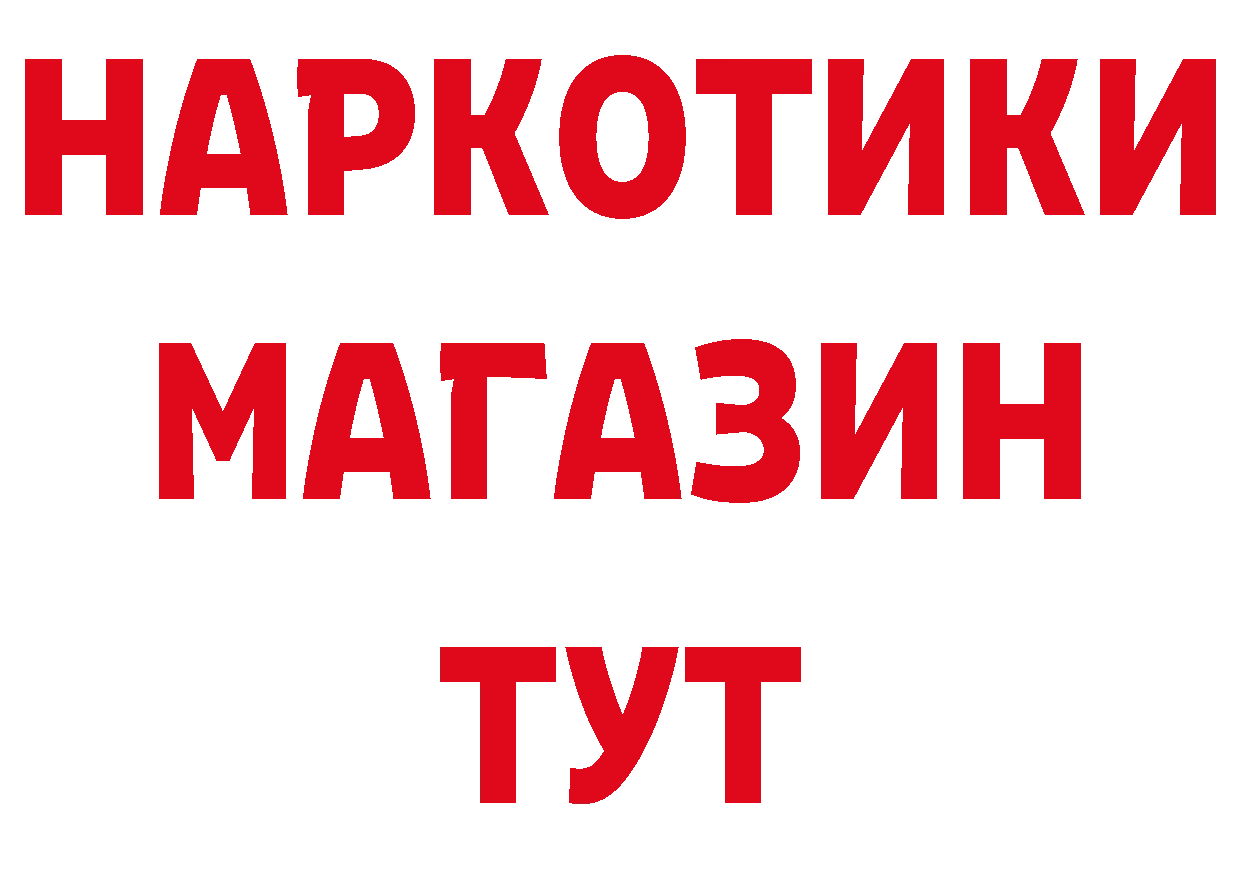 НАРКОТИКИ
МАГАЗИН
ТУТ